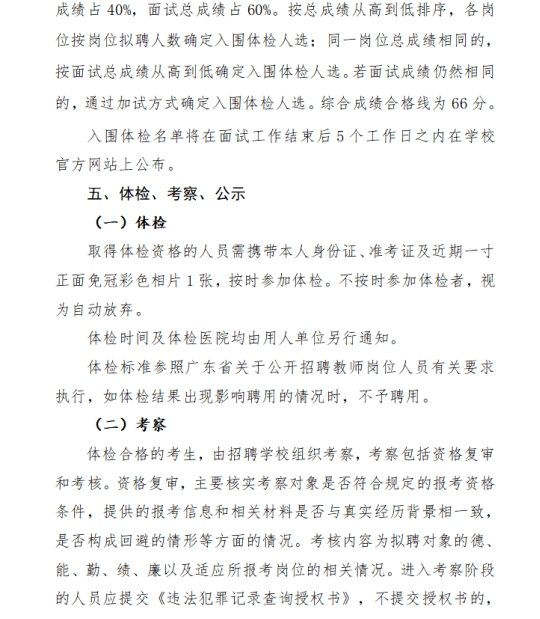 成绩占 40%，面试总成绩占 60%。按总成绩从高到低排序，各岗位按岗位拟聘人数确定入围体检人选；同一岗位总成绩相同的，按面试总成绩从高到低确定入围体检人选。若面试成绩仍然相同的，通过加试方式确定入围体检人选。综合成绩合格线为 66 分。

入围体检名单将在面试工作结束后 5 个工作日之内在学校官方网站上公布。

五、体检、考察、公示

（一）体检

取得体检资格的人员需携带本人身份证、准考证及近期一寸正面免冠彩色相片 1 张，按时参加体检。不按时参加体检者，视为自动放弃。

体检时间及体检医院均由用人单位另行通知。

体检标准参照广东省关于公开招聘教师岗位人员有关要求执行，如体检结果出现影响聘用的情况时，不予聘用。

（二）考察

体检合格的考生，由招聘学校组织考察，考察包括资格复审和考核。资格复审，主要核实考察对象是否符合规定的报考资格条件，提供的报考信息和相关材料是否与真实经历背景相一致，是否构成回避的情形等方面的情况。考核内容为拟聘对象的德、能、勤、绩、廉以及适应所报考岗位的相关情况。进入考察阶段的人员应提交《违法犯罪记录查询授权书》，不提交授权书的，